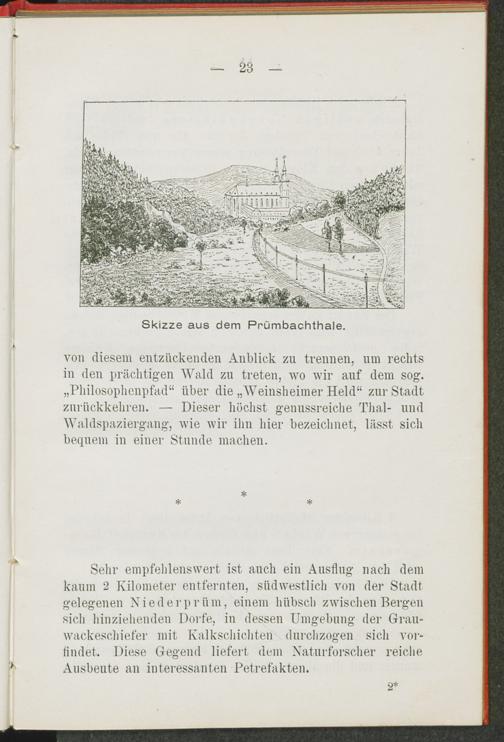 — 23 —

Skizze aus dem Prümbachthale.

von diesem entzückenden Anblick zu trennen, um rechts in den prächtigen Wald zu treten, wo wir auf dem sog. „Philosophenpfad“ über die „Weinsheimer Held“ zur Stadt zurückkehren. — Dieser höchst genussreiche Thal- und Waldspaziergang, wie wir ihn hier bezeichnet, lässt sich bequem in einer Stunde machen.

* * *

Sehr empfehlenswert ist auch ein Ausflug nach dem kaum 2 Kilometer entfernten, südwestlich von der Stadt gelegenen Niederprüm, einem hübsch zwischen Bergen sich hinziehenden Dorfe, in dessen Umgebung der Grauwackeschiefer mit Kalkschichten durchzogen sich vorfindet. Diese Gegend liefert dem Naturforscher reiche Ausbeute an interessanten Petrefakten.

2*